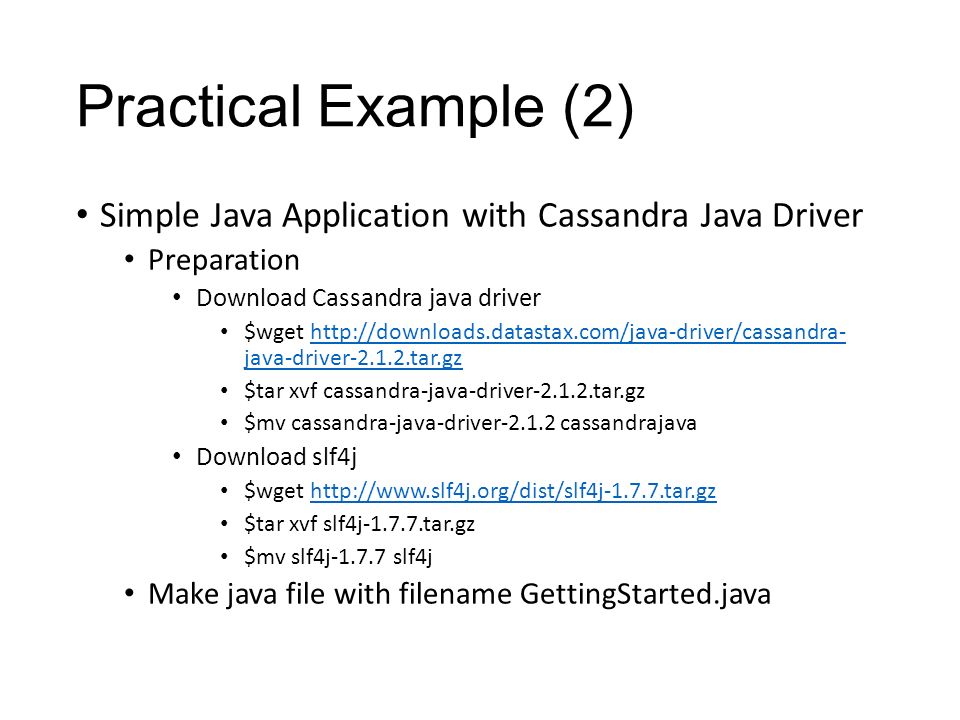 Practical Example (2)

• Simple Java Application with Cassandra Java Driver
  • Preparation
    • Download Cassandra java driver
      • \$wget http://downloads.datastax.com/java-driver/cassandra-java-driver-2.1.2.tar.gz
      • \$tar xvf cassandra-java-driver-2.1.2.tar.gz
      • \$mv cassandra-java-driver-2.1.2 cassandrajava
    • Download slf4j
      • \$wget http://www.slf4j.org/dist/slf4j-1.7.7.tar.gz
      • \$tar xvf slf4j-1.7.7.tar.gz
      • \$mv slf4j-1.7.7 slf4j
  • Make java file with filename GettingStarted.java